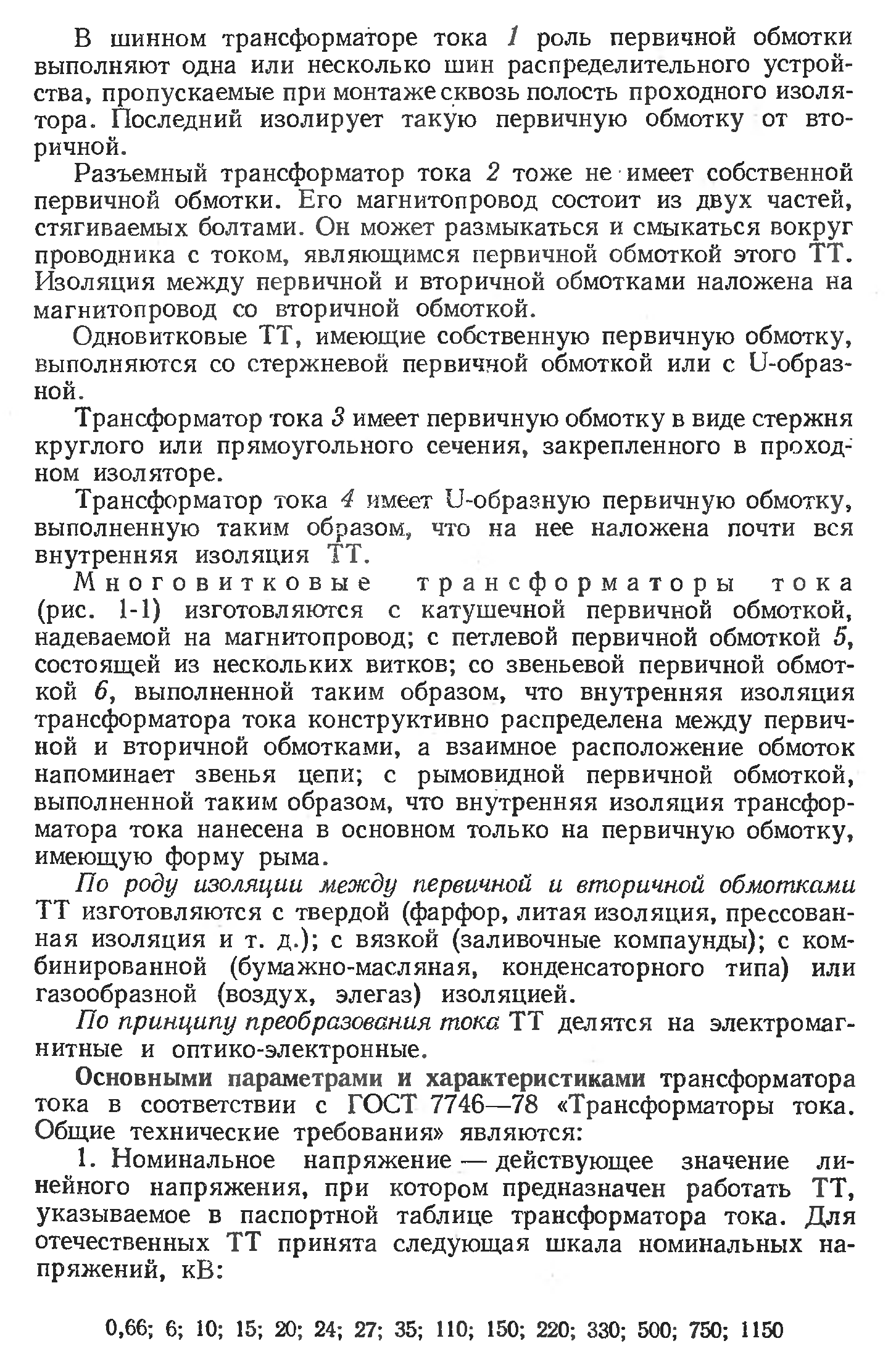 В шинном трансформаторе тока 1 роль первичной обмотки выполняют одна или несколько шин распределительного устройства, пропускаемые при монтаже сквозь полость проходного изолятора. Последний изолирует такую первичную обмотку от вторичной.

Разъемный трансформатор тока 2 тоже не имеет собственной первичной обмотки. Его магнитопровод состоит из двух частей, стягиваемых болтами. Он может размыкаться и смыкаться вокруг проводника с током, являющимся первичной обмоткой этого ТТ. Изоляция между первичной и вторичной обмотками наложена на магнитопровод со вторичной обмоткой.

Одновитковые ТТ, имеющие собственную первичную обмотку, выполняются со стержневой первичной обмоткой или с U-образной.

Трансформатор тока 3 имеет первичную обмотку в виде стержня круглого или прямоугольного сечения, закрепленного в проходном изоляторе.

Трансформатор тока 4 имеет U-образную первичную обмотку, выполненную таким образом, что на нее наложена почти вся внутренняя изоляция ТТ.

Многовитковые трансформаторы тока (рис. 1-1) изготовляются с катушечной первичной обмоткой, надеваемой на магнитопровод; с петлевой первичной обмоткой 5, состоящей из нескольких витков; со звеньевой первичной обмоткой 6, выполненной таким образом, что внутренняя изоляция трансформатора тока конструктивно распределена между первичной и вторичной обмотками, а взаимное расположение обмоток напоминает звенья цепи; с рымовидной первичной обмоткой, выполненной таким образом, что внутренняя изоляция трансформатора тока нанесена в основном только на первичную обмотку, имеющую форму рыма.

По роду изоляции между первичной и вторичной обмотками ТТ изготовляются с твердой (фарфор, литая изоляция, прессованная изоляция и т. д.); с вязкой (заливочные компаунды); с комбинированной (бумажно-масляная, конденсаторного типа) или газообразной (воздух, элегаз) изоляцией.

По принципу преобразования тока ТТ делятся на электромагнитные и оптико-электронные.

Основными параметрами и характеристиками трансформатора тока в соответствии с ГОСТ 7746—78 «Трансформаторы тока. Общие технические требования» являются:

1. Номинальное напряжение — действующее значение линейного напряжения, при котором предназначен работать ТТ, указываемое в паспортной таблице трансформатора тока. Для отечественных ТТ принята следующая шкала номинальных напряжений, кВ:

0,66; 6; 10; 15; 20; 24; 27; 35; 110; 150; 220; 330; 500; 750; 1150